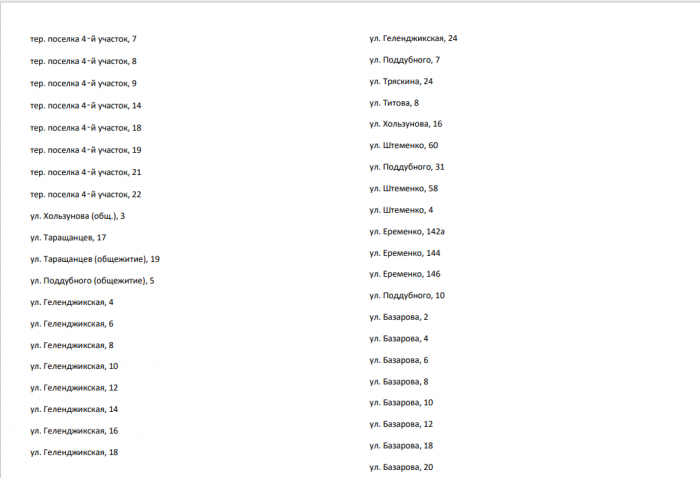 тер. поселка 4-й участок, 7

тер. поселка 4-й участок, 8

тер. поселка 4-й участок, 9

тер. поселка 4-й участок, 14

тер. поселка 4-й участок, 18

тер. поселка 4-й участок, 19

тер. поселка 4-й участок, 21

тер. поселка 4-й участок, 22

ул. Хользунова (общ.), 3

ул. Таращанцев, 17

ул. Таращанцев (общежитие), 19

ул. Поддубного (общежитие), 5

ул. Геленджикская, 4

ул. Геленджикская, 6

ул. Геленджикская, 8

ул. Геленджикская, 10

ул. Геленджикская, 12

ул. Геленджикская, 14

ул. Геленджикская, 16

ул. Геленджикская, 18

ул. Геленджикская, 24

ул. Поддубного, 7

ул. Тряскина, 24

ул. Титова, 8

ул. Хользунова, 16

ул. Штеменко, 60

ул. Поддубного, 31

ул. Штеменко, 58

ул. Штеменко, 4

ул. Еременко, 142а

ул. Еременко, 144

ул. Еременко, 146

ул. Поддубного, 10

ул. Базарова, 2

ул. Базарова, 4

ул. Базарова, 6

ул. Базарова, 8

ул. Базарова, 10

ул. Базарова, 12

ул. Базарова, 18

ул. Базарова, 20